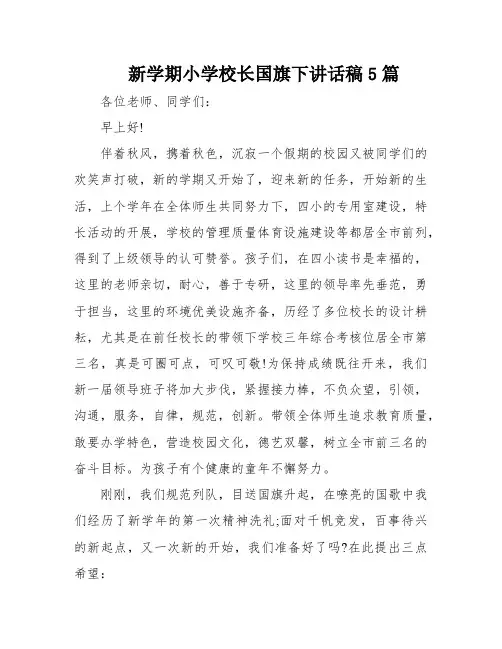 新学期小学校长国旗下讲话稿5篇

各位老师、同学们：

早上好!

伴着秋风，携着秋色，沉寂一个假期的校园又被同学们的欢笑声打破，新的学期又开始了，迎来新的任务，开始新的生活，上个学年在全体师生共同努力下，四小的专用室建设，特长活动的开展，学校的管理质量体育设施建设等都居全市前列，得到了上级领导的认可赞誉。孩子们，在四小读书是幸福的，这里的老师亲切，耐心，善于专研，这里的领导率先垂范，勇于担当，这里的环境优美设施齐备，历经了多位校长的设计耕耘，尤其是在前任校长的带领下学校三年综合考核位居全市第三名，真是可圈可点，可叹可敬!为保持成绩既往开来，我们新一届领导班子将加大步伐，紧握接力棒，不负众望，引领，沟通，服务，自律，规范，创新。带领全体师生追求教育质量，敢要办学特色，营造校园文化，德艺双馨，树立全市前三名的奋斗目标。为孩子有个健康的童年不懈努力。

刚刚，我们规范列队，目送国旗升起，在嘹亮的国歌中我们经历了新学年的第一次精神洗礼;面对千帆竞发，百事待兴的新起点，又一次新的开始，我们准备好了吗?在此提出三点希望：